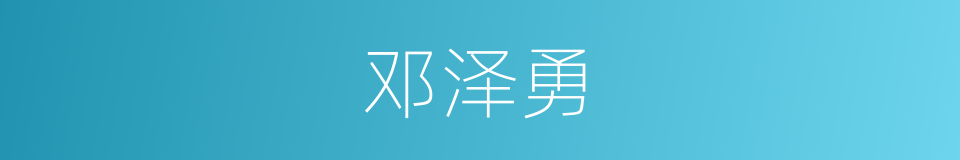 邓泽勇